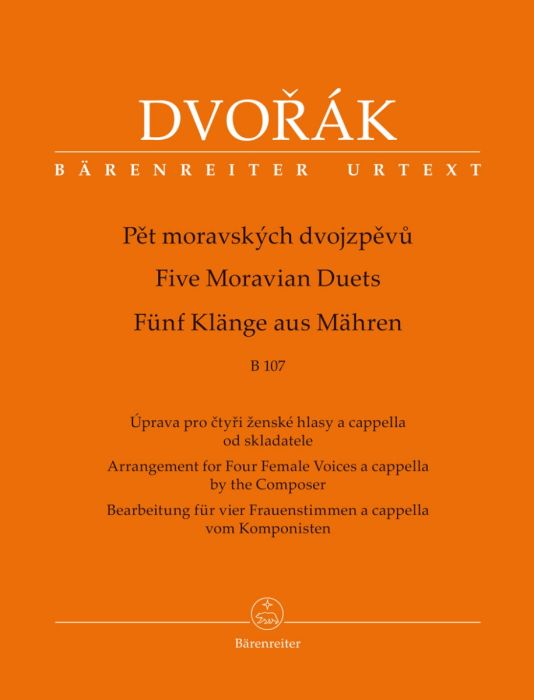 DVOŘÁK
BÄRENREITER URTEXT

Pět moravských dvojzpěvů
Five Moravian Duets
Fünf Klänge aus Mähren
B 107

Úprava pro čtyři ženské hlasy a cappella od skladatele
Arrangement for Four Female Voices a cappella by the Composer
Bearbeitung für vier Frauenstimmen a cappella vom Komponisten

Bärenreiter